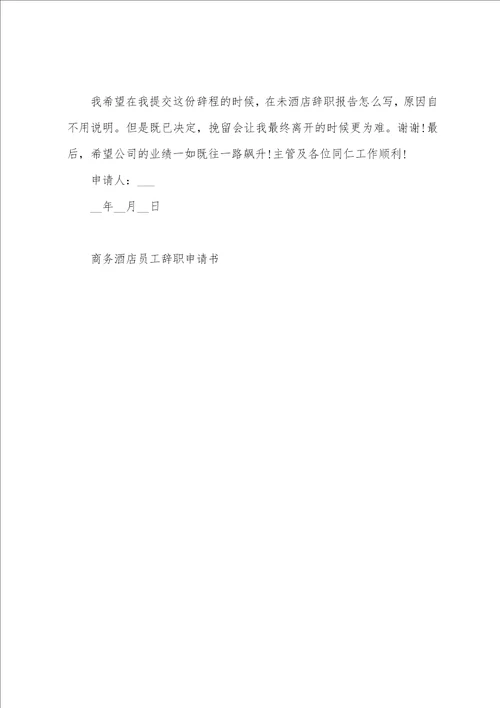 我希望在我提交这份辞程的时候，在未酒店辞职报告怎么写，原因自不用说明。但是既已决定，挽留会让我最终离开的时候更为难。谢谢！最后，希望公司的业绩一如既往一路飙升！主管及各位同仁工作顺利！

申请人：___

__年__月__日

商务酒店员工辞职申请书